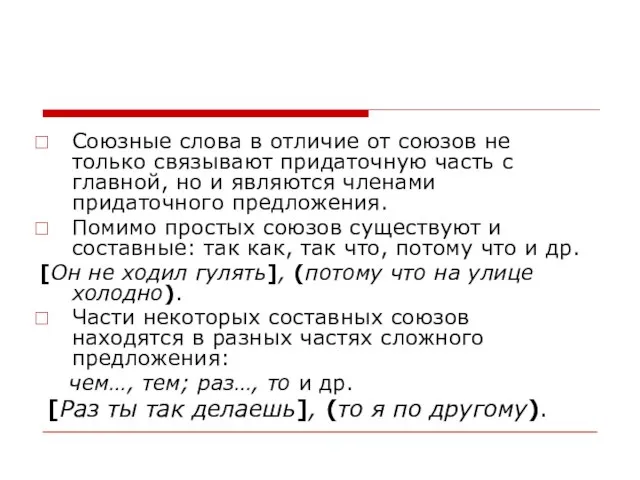 Союзные слова в отличие от союзов не только связывают придаточную часть с главной, но и являются членами придаточного предложения.

Помимо простых союзов существуют и составные: так как, так что, потому что и др.

[Он не ходил гулять], (потому что на улице холодно).

Части некоторых составных союзов находятся в разных частях сложного предложения:

чем…, тем; раз…, то и др.

[Раз ты так делаешь], (то я по другому).